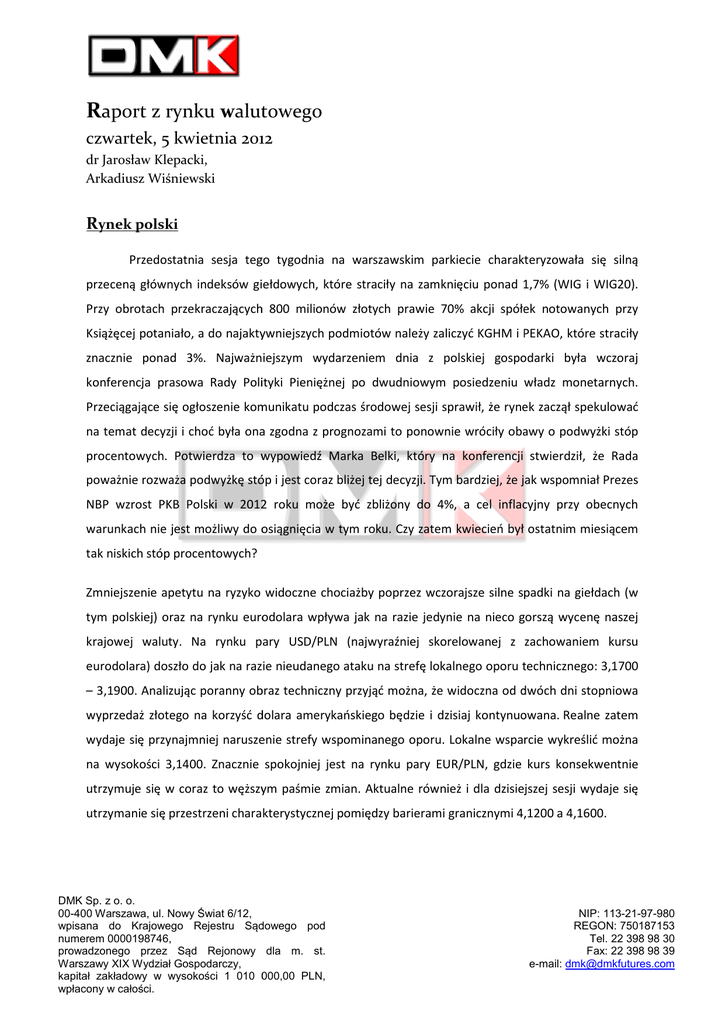 DMK

Raport z rynku walutowego
czwartek, 5 kwietnia 2012
dr Jarosław Klepacki,
Arkadiusz Wiśniewski

Rynek polski

Przedostatnia sesja tego tygodnia na warszawskim parkiecie charakteryzowała się silną przeceną głównych indeksów giełdowych, które straciły na zamknięciu ponad 1,7% (WIG i WIG20). Przy obrotach przekraczających 800 milionów złotych prawie 70% akcji spółek notowanych przy Książęcej potaniało, a do najaktywniejszych podmiotów należy zaliczyć KGHM i PEKAO, które straciły znacznie ponad 3%. Najważniejszym wydarzeniem dnia z polskiej gospodarki była wczoraj konferencja prasowa Rady Polityki Pieniężnej po dwudniowym posiedzeniu władz monetarnych. Przeciągające się ogłoszenie komunikatu podczas środowej sesji sprawił, że rynek zaczął spekulować na temat decyzji i choć była ona zgodna z prognozami to ponownie wróciły obawy o podwyżki stóp procentowych. Potwierdza to wypowiedź Marka Belki, który na konferencji stwierdził, że Rada poważnie rozważa podwyżkę stóp i jest coraz bliżej tej decyzji. Tym bardziej, że jak wspomniał Prezes NBP wzrost PKB Polski w 2012 roku może być zbliżony do 4%, a cel inflacyjny przy obecnych warunkach nie jest możliwy do osiągnięcia w tym roku. Czy zatem kwiecień był ostatnim miesiącem tak niskich stóp procentowych?

Zmniejszenie apetytu na ryzyko widoczne chociażby poprzez wczorajsze silne spadki na giełdach (w tym polskiej) oraz na rynku eurodolara wpływa jak na razie jedynie na nieco gorszą wycenę naszej krajowej waluty. Na rynku pary USD/PLN (najwyraźniej skorelowanej z zachowaniem kursu eurodolara) doszło do jak na razie nieudanego ataku na strefę lokalnego oporu technicznego: 3,1700 – 3,1900. Analizując poranny obraz techniczny przyjąć można, że widoczna od dwóch dni stopniowa wyprzedaż złotego na korzyść dolara amerykańskiego będzie i dzisiaj kontynuowana. Realne zatem wydaje się przynajmniej naruszenie strefy wspominanego oporu. Lokalne wsparcie wykreślić można na wysokości 3,1400. Znacznie spokojniej jest na rynku pary EUR/PLN, gdzie kurs konsekwentnie utrzymuje się w coraz to węższym paśmie zmian. Aktualne również i dla dzisiejszej sesji wydaje się utrzymanie się przestrzeni charakterystycznej pomiędzy barierami granicznymi 4,1200 a 4,1600.

DMK Sp. z o. o.
00-400 Warszawa, ul. Nowy Świat 6/12,
wpisana do Krajowego Rejestru Sądowego pod numerem 0000198746,
prowadzonego przez Sąd Rejonowy dla m. st. Warszawy XIX Wydział Gospodarczy,
kapitał zakładowy w wysokości 1 010 000,00 PLN, wpłacony w całości.

NIP: 113-21-97-980
REGON: 750187153
Tel. 22 398 98 30
Fax: 22 398 98 39
e-mail: dmk@dmkfutures.com